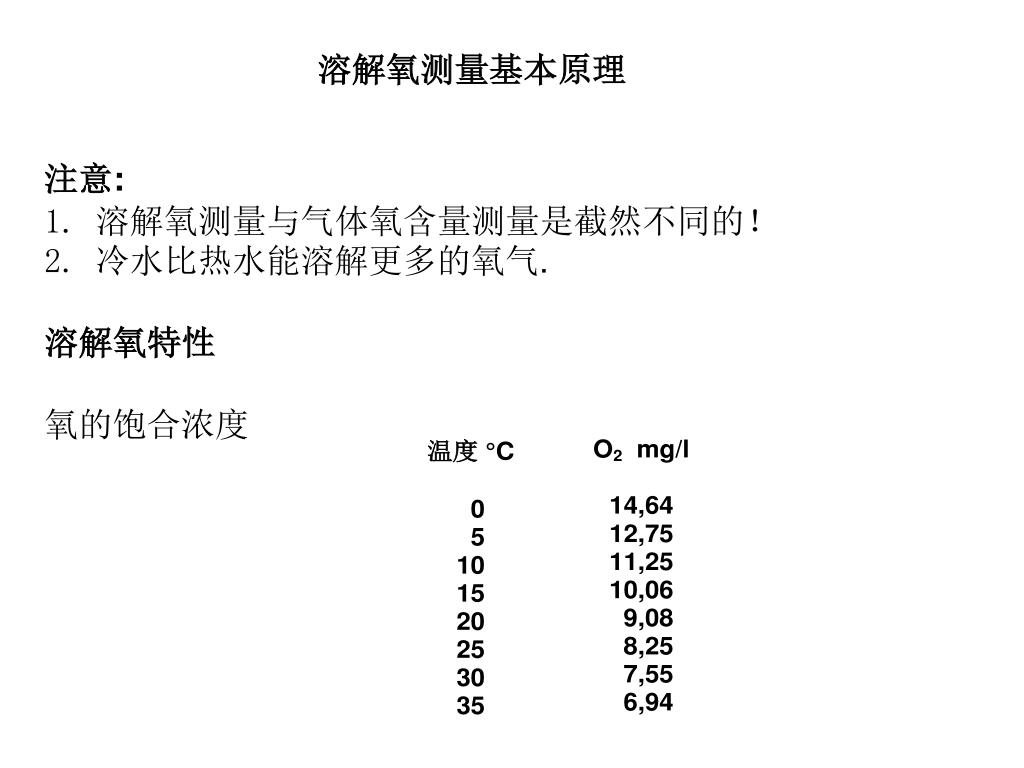 溶解氧测量基本原理

注意:
1. 溶解氧测量与气体氧含量测量是截然不同的!
2. 冷水比热水能溶解更多的氧气.

溶解氧特性

氧的饱合浓度

| 温度 °C | $O_2$ mg/l |
|---|---|
| 0 | 14,64 |
| 5 | 12,75 |
| 10 | 11,25 |
| 15 | 10,06 |
| 20 | 9,08 |
| 25 | 8,25 |
| 30 | 7,55 |
| 35 | 6,94 |